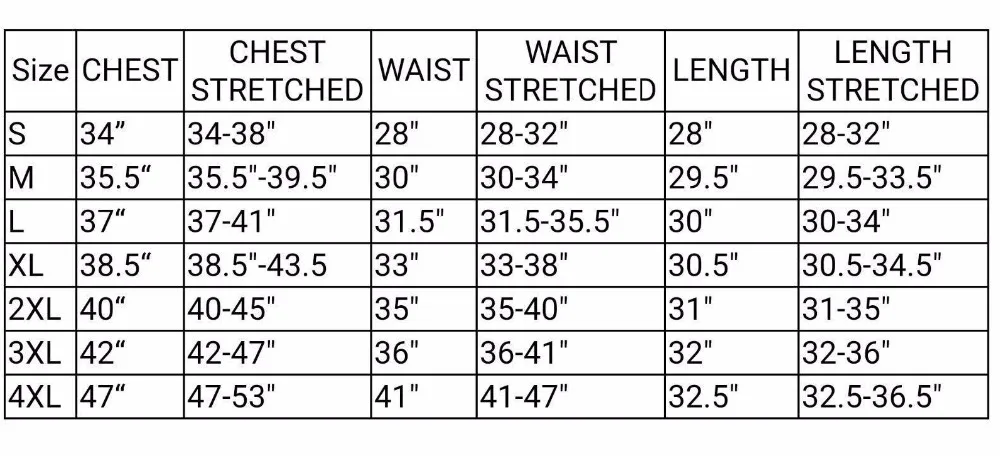 | Size | CHEST | CHEST STRETCHED | WAIST | WAIST STRETCHED | LENGTH | LENGTH STRETCHED |
|---|---|---|---|---|---|---|
| S | 34" | 34-38" | 28" | 28-32" | 28" | 28-32" |
| M | 35.5" | 35.5"-39.5" | 30" | 30-34" | 29.5" | 29.5-33.5" |
| L | 37" | 37-41" | 31.5" | 31.5-35.5" | 30" | 30-34" |
| XL | 38.5" | 38.5"-43.5 | 33" | 33-38" | 30.5" | 30.5-34.5" |
| 2XL | 40" | 40-45" | 35" | 35-40" | 31" | 31-35" |
| 3XL | 42" | 42-47" | 36" | 36-41" | 32" | 32-36" |
| 4XL | 47" | 47-53" | 41" | 41-47" | 32.5" | 32.5-36.5" |